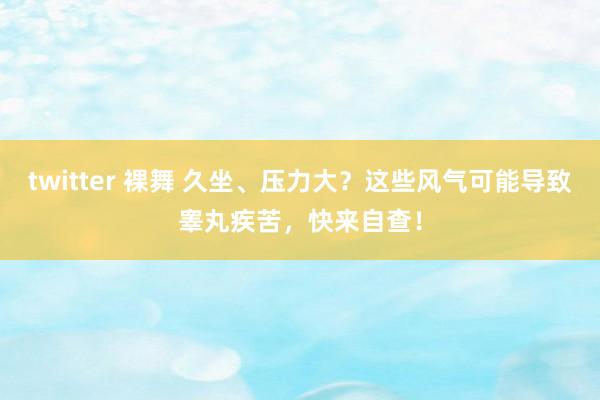 twitter 裸舞 久坐、压力大？这些风气可能导致睾丸疾苦，快来自查！